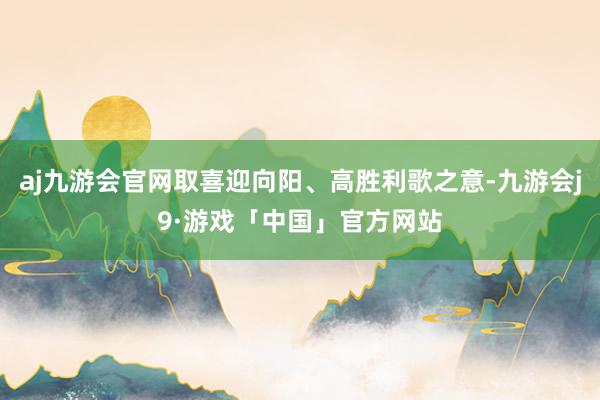 aj九游会官网取喜迎向阳、高胜利歌之意-九游会j9·游戏「中国」官方网站